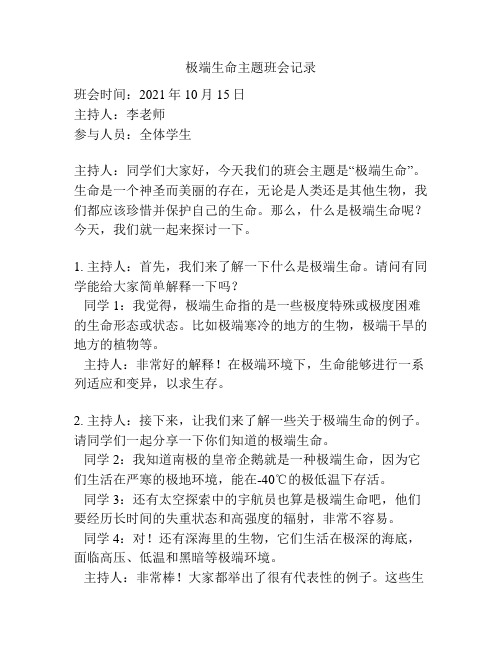 极端生命主题班会记录

班会时间：2021 年 10 月 15 日
主持人：李老师
参与人员：全体学生

主持人：同学们大家好，今天我们的班会主题是“极端生命”。生命是一个神圣而美丽的存在，无论是人类还是其他生物，我们都应该珍惜并保护自己的生命。那么，什么是极端生命呢？今天，我们就一起来探讨一下。

1. 主持人：首先，我们来了解一下什么是极端生命。请问有同学能给大家简单解释一下吗？
同学 1：我觉得，极端生命指的是一些极度特殊或极度困难的生命形态或状态。比如极端寒冷的地方的生物，极端干旱的地方的植物等。
主持人：非常好的解释！在极端环境下，生命能够进行一系列适应和变异，以求生存。

2. 主持人：接下来，让我们来了解一些关于极端生命的例子。请同学们一起分享一下你们知道的极端生命。
同学 2：我知道南极的皇帝企鹅就是一种极端生命，因为它们生活在严寒的极地环境，能在-40℃的极低温下存活。
同学 3：还有太空探索中的宇航员也算是极端生命吧，他们要经历长时间的失重状态和高强度的辐射，非常不容易。
同学 4：对！还有深海里的生物，它们生活在极深的海底，面临高压、低温和黑暗等极端环境。
主持人：非常棒！大家都举出了很有代表性的例子。这些生